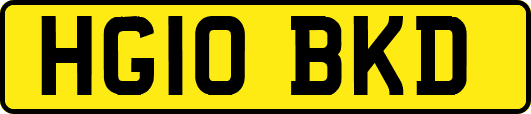 HG10 BKD